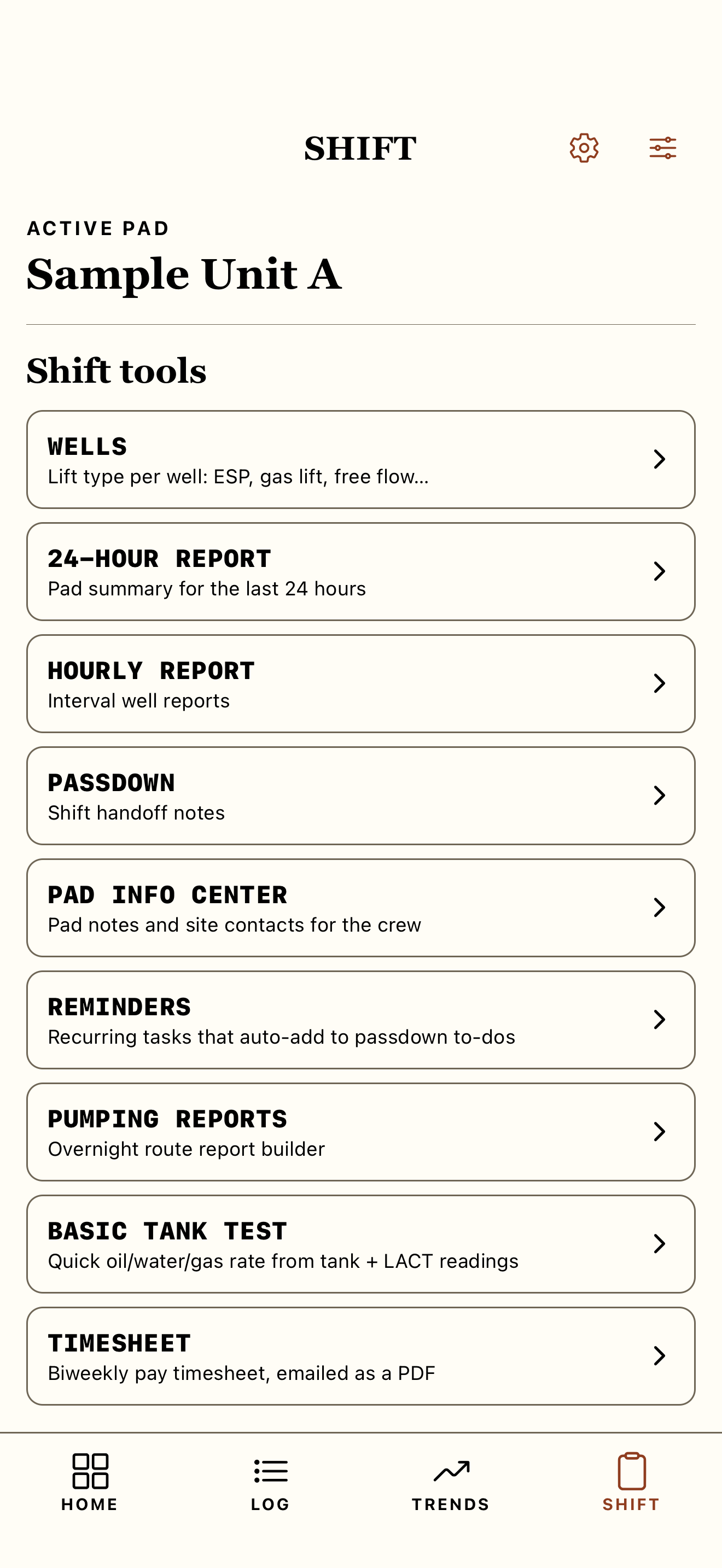 SHIFT

ACTIVE PAD
Sample Unit A

Shift tools

WELLS
Lift type per well: ESP, gas lift, free flow...

24-HOUR REPORT
Pad summary for the last 24 hours

HOURLY REPORT
Interval well reports

PASSDOWN
Shift handoff notes

PAD INFO CENTER
Pad notes and site contacts for the crew

REMINDERS
Recurring tasks that auto-add to passdown to-dos

PUMPING REPORTS
Overnight route report builder

BASIC TANK TEST
Quick oil/water/gas rate from tank + LACT readings

TIMESHEET
Biweekly pay timesheet, emailed as a PDF

HOME
LOG
TRENDS
SHIFT